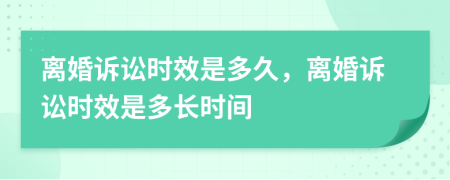 离婚诉讼时效是多久，离婚诉讼时效是多长时间